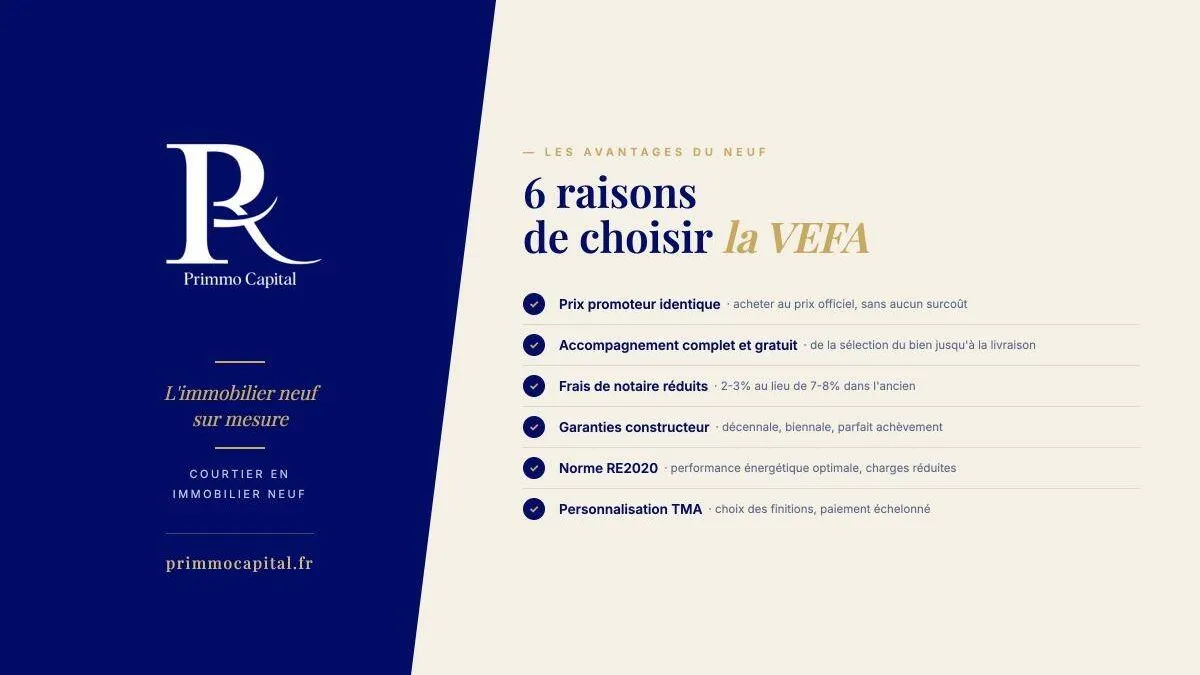 PR
Primmo Capital

L'immobilier neuf sur mesure

COURTIER EN IMMOBILIER NEUF

primmocapital.fr

— LES AVANTAGES DU NEUF

6 raisons de choisir la VEFA

Prix promoteur identique · acheter au prix officiel, sans aucun surcoût

Accompagnement complet et gratuit · de la sélection du bien jusqu'à la livraison

Frais de notaire réduits · 2-3% au lieu de 7-8% dans l'ancien

Garanties constructeur · décennale, biennale, parfait achèvement

Norme RE2020 · performance énergétique optimale, charges réduites

Personnalisation TMA · choix des finitions, paiement échelonné